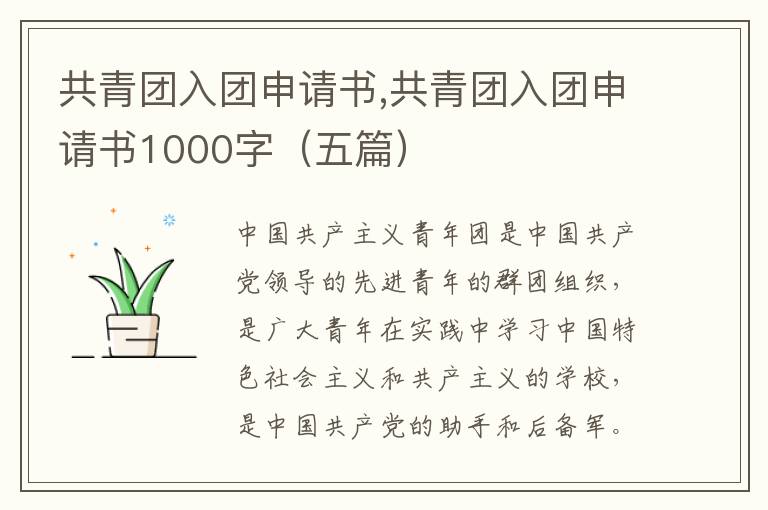 共青团入团申请书,共青团入团申请书1000字（五篇）

中国共产主义青年团是中国共产党领导的先进青年的群团组织，是广大青年在实践中学习中国特色社会主义和共产主义的学校，是中国共产党的助手和后备军。